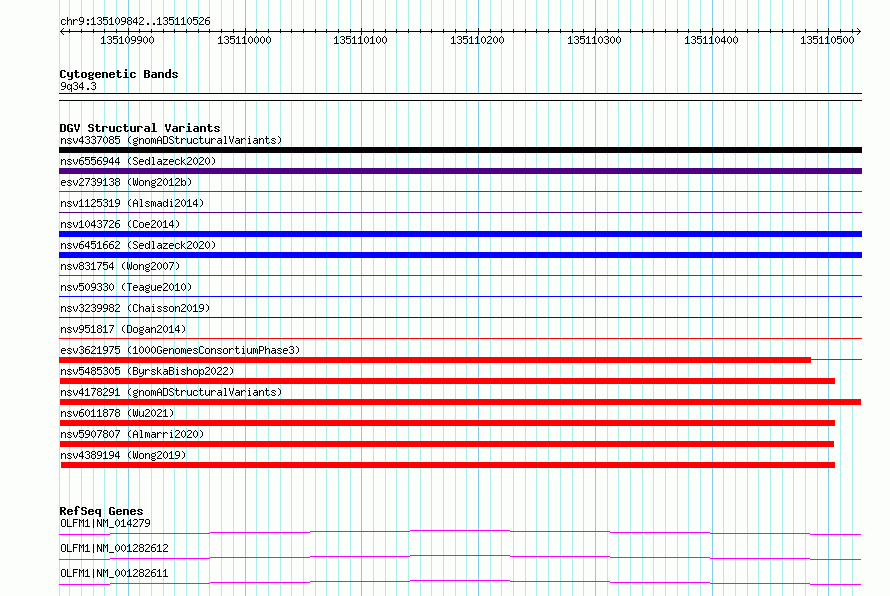 chr9:135109842..135110526

135109900 135110000 135110100 135110200 135110300 135110400 135110500

Cytogenetic Bands
9q34.3

DGV Structural Variants
nsv4337085 (gnomADStructuralVariants)
nsv6556944 (Sedlazeck2020)
esv2739138 (Wong2012b)
nsv1125319 (Alsmadi2014)
nsv1043726 (Coe2014)
nsv6451662 (Sedlazeck2020)
nsv831754 (Wong2007)
nsv509330 (Teague2010)
nsv3239982 (Chaisson2019)
nsv951817 (Dogan2014)
esv3621975 (1000GenomesConsortiumPhase3)
nsv5485305 (ByrskaBishop2022)
nsv4178291 (gnomADStructuralVariants)
nsv6011878 (Wu2021)
nsv5907807 (Almarri2020)
nsv4389194 (Wong2019)

RefSeq Genes
OLFM1|NM_014279
OLFM1|NM_001282612
OLFM1|NM_001282611